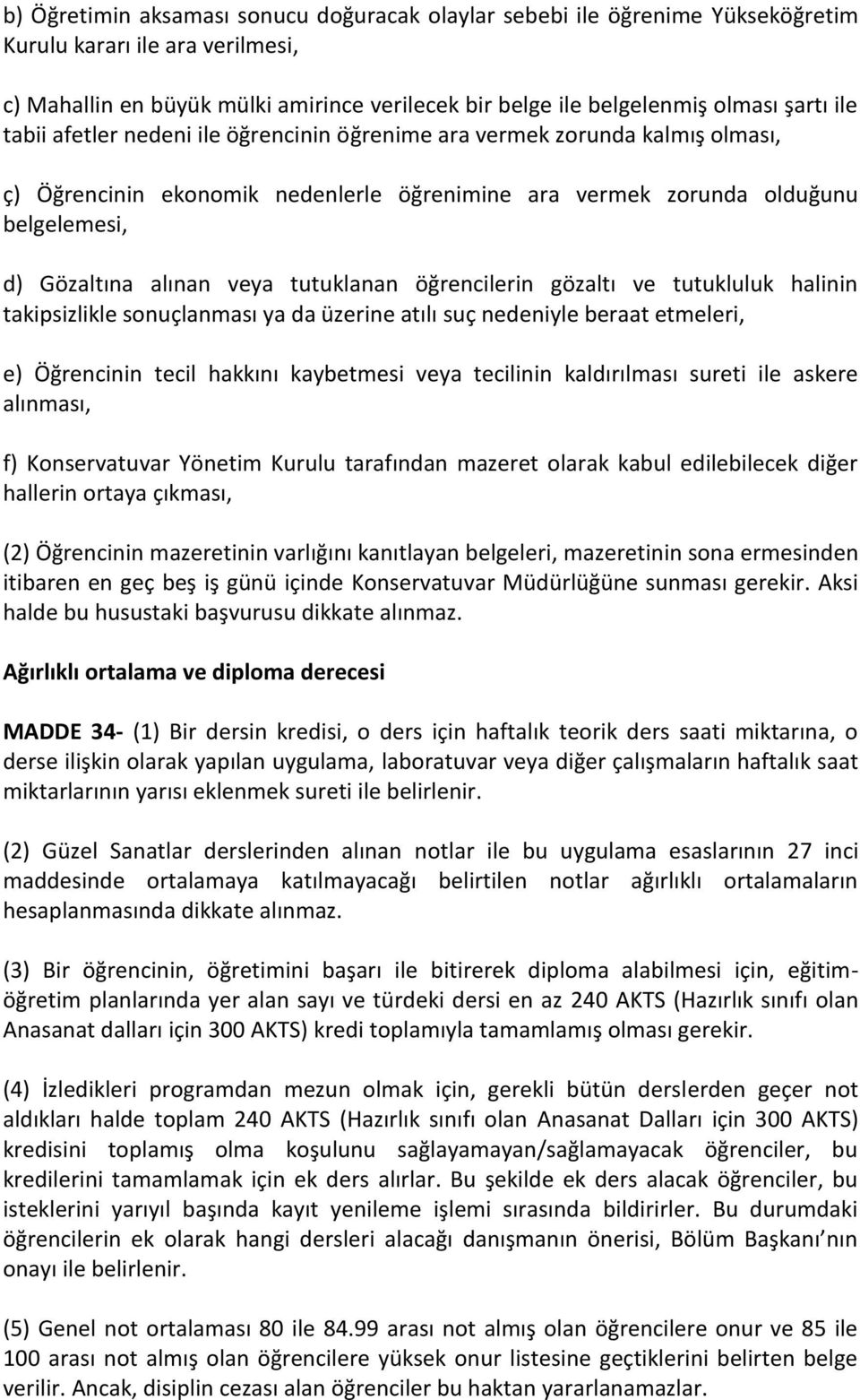 b) Öğretimin aksaması sonucu doğuracak olaylar sebebi ile öğrenime Yükseköğretim Kurulu kararı ile ara verilmesi,

c) Mahallin en büyük mülki amirince verilecek bir belge ile belgelenmiş olması şartı ile tabii afetler nedeni ile öğrencinin öğrenime ara vermek zorunda kalmış olması,

ç) Öğrencinin ekonomik nedenlerle öğrenimine ara vermek zorunda olduğunu belgelemesi,

d) Gözaltına alınan veya tutuklanan öğrencilerin gözaltı ve tutukluluk halinin takipsizlikle sonuçlanması ya da üzerine atılı suç nedeniyle beraat etmeleri,

e) Öğrencinin tecil hakkını kaybetmesi veya tecilinin kaldırılması sureti ile askere alınması,

f) Konservatuvar Yönetim Kurulu tarafından mazeret olarak kabul edilebilecek diğer hallerin ortaya çıkması,

(2) Öğrencinin mazeretinin varlığını kanıtlayan belgeleri, mazeretinin sona ermesinden itibaren en geç beş iş günü içinde Konservatuvar Müdürlüğüne sunması gerekir. Aksi halde bu husustaki başvurusu dikkate alınmaz.

Ağırlıklı ortalama ve diploma derecesi

MADDE 34- (1) Bir dersin kredisi, o ders için haftalık teorik ders saati miktarına, o derse ilişkin olarak yapılan uygulama, laboratuvar veya diğer çalışmaların haftalık saat miktarlarının yarısı eklenmek sureti ile belirlenir.

(2) Güzel Sanatlar derslerinden alınan notlar ile bu uygulama esaslarının 27 inci maddesinde ortalamaya katılmayacağı belirtilen notlar ağırlıklı ortalamaların hesaplanmasında dikkate alınmaz.

(3) Bir öğrencinin, öğretimini başarı ile bitirerek diploma alabilmesi için, eğitim-öğretim planlarında yer alan sayı ve türdeki dersi en az 240 AKTS (Hazırlık sınıfı olan Anasanat dalları için 300 AKTS) kredi toplamıyla tamamlamış olması gerekir.

(4) İzledikleri programdan mezun olmak için, gerekli bütün derslerden geçer not aldıkları halde toplam 240 AKTS (Hazırlık sınıfı olan Anasanat Dalları için 300 AKTS) kredisini toplamış olma koşulunu sağlayamayan/sağlamayacak öğrenciler, bu kredilerini tamamlamak için ek ders alırlar. Bu şekilde ek ders alacak öğrenciler, bu isteklerini yarıyıl başında kayıt yenileme işlemi sırasında bildirirler. Bu durumdaki öğrencilerin ek olarak hangi dersleri alacağı danışmanın önerisi, Bölüm Başkanı nın onayı ile belirlenir.

(5) Genel not ortalaması 80 ile 84.99 arası not almış olan öğrencilere onur ve 85 ile 100 arası not almış olan öğrencilere yüksek onur listesine geçtiklerini belirten belge verilir. Ancak, disiplin cezası alan öğrenciler bu haktan yararlanamazlar.